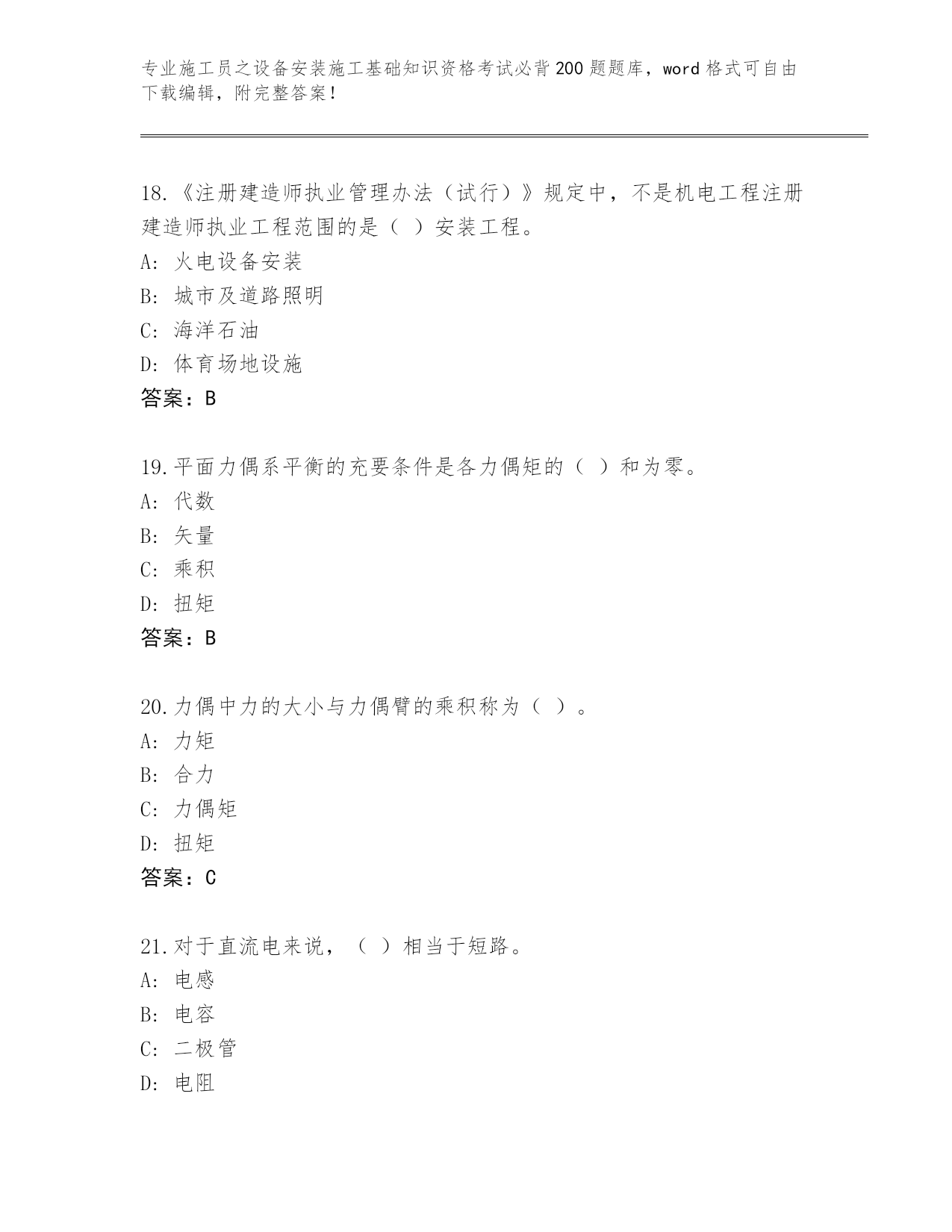 专业施工员之设备安装施工基础知识资格考试必背200题题库，word格式可自由下载编辑，附完整答案！

18.《注册建造师执业管理办法（试行）》规定中，不是机电工程注册建造师执业工程范围的是（ ）安装工程。
A: 火电设备安装
B: 城市及道路照明
C: 海洋石油
D: 体育场地设施
答案：B

19.平面力偶系平衡的充要条件是各力偶矩的（ ）和为零。
A: 代数
B: 矢量
C: 乘积
D: 扭矩
答案：B

20.力偶中力的大小与力偶臂的乘积称为（ ）。
A: 力矩
B: 合力
C: 力偶矩
D: 扭矩
答案：C

21.对于直流电来说，（ ）相当于短路。
A: 电感
B: 电容
C: 二极管
D: 电阻